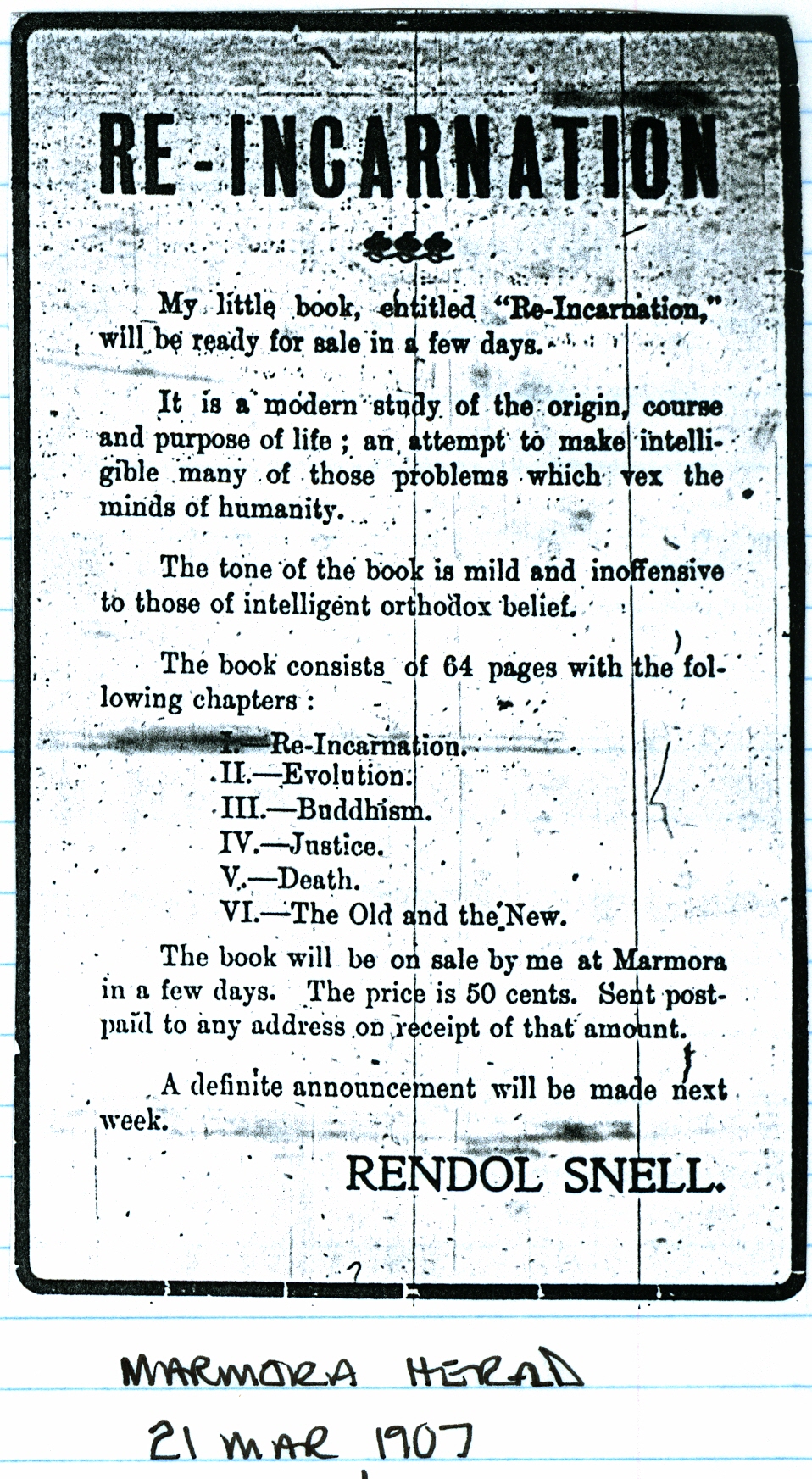 RE-INCARNATION

My little book, entitled "Re-Incarnation," will be ready for sale in a few days.

It is a modern study of the origin, course and purpose of life; an attempt to make intelligible many of those problems which vex the minds of humanity.

The tone of the book is mild and inoffensive to those of intelligent orthodox belief.

The book consists of 64 pages with the following chapters:

I.—Re-Incarnation.
II.—Evolution.
III.—Buddhism.
IV.—Justice.
V.—Death.
VI.—The Old and the New.

The book will be on sale by me at Marmora in a few days. The price is 50 cents. Sent postpaid to any address on receipt of that amount.

A definite announcement will be made next week.

RENDOL SNELL.

MARMORA HERALD
21 MAR 1907